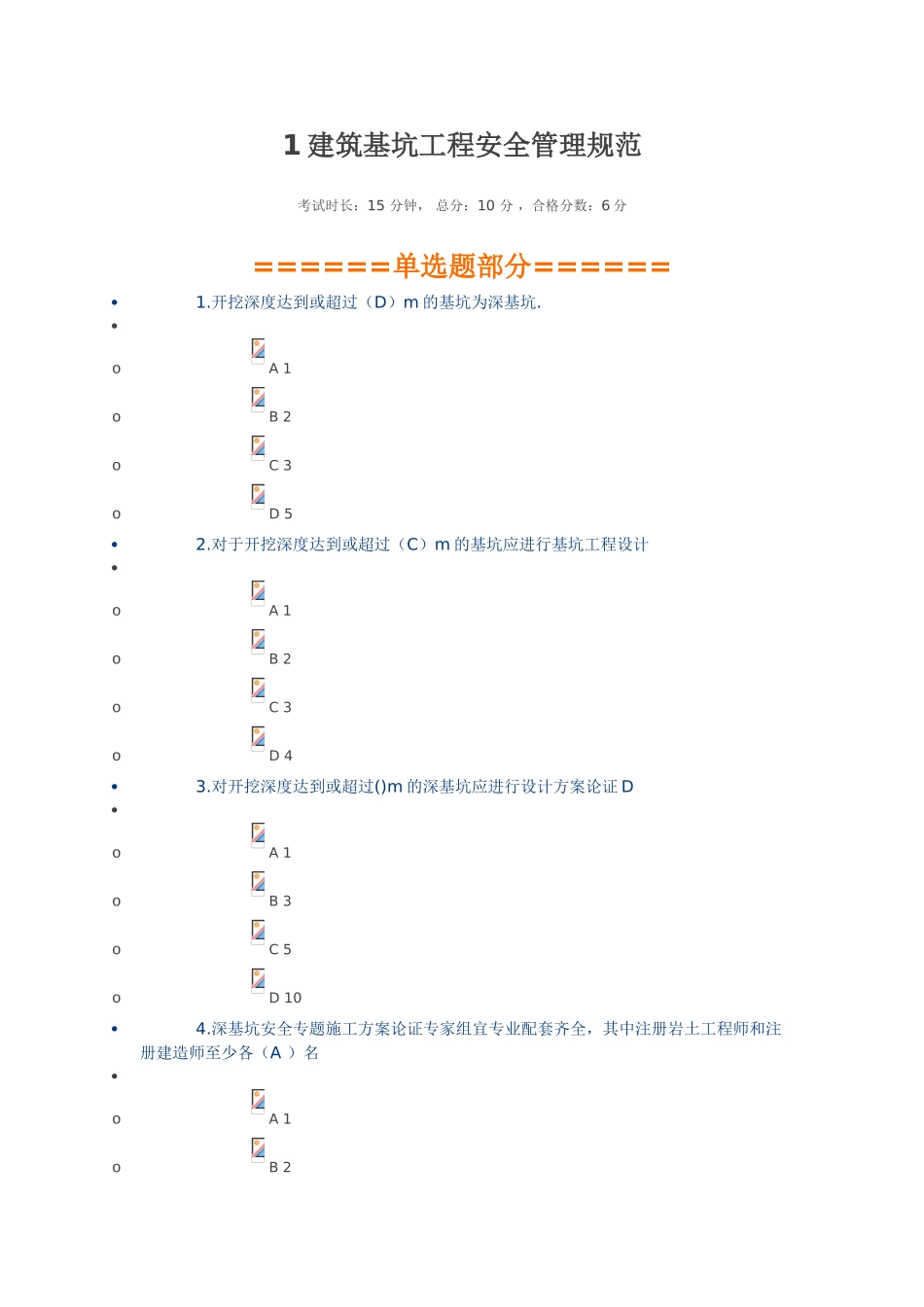 1 建筑基坑工程安全管理规范

考试时长：15 分钟， 总分：10 分 ， 合格分数：6 分

======单选题部分======

• 1.开挖深度达到或超过（D）m 的基坑为深基坑.
•
o A 1
o B 2
o C 3
o D 5

• 2.对于开挖深度达到或超过（C）m 的基坑应进行基坑工程设计
•
o A 1
o B 2
o C 3
o D 4

• 3.对开挖深度达到或超过()m 的深基坑应进行设计方案论证 D
•
o A 1
o B 3
o C 5
o D 10

• 4.深基坑安全专题施工方案论证专家组宜专业配套齐全，其中注册岩土工程师和注册建造师至少各（A ）名
•
o A 1
o B 2